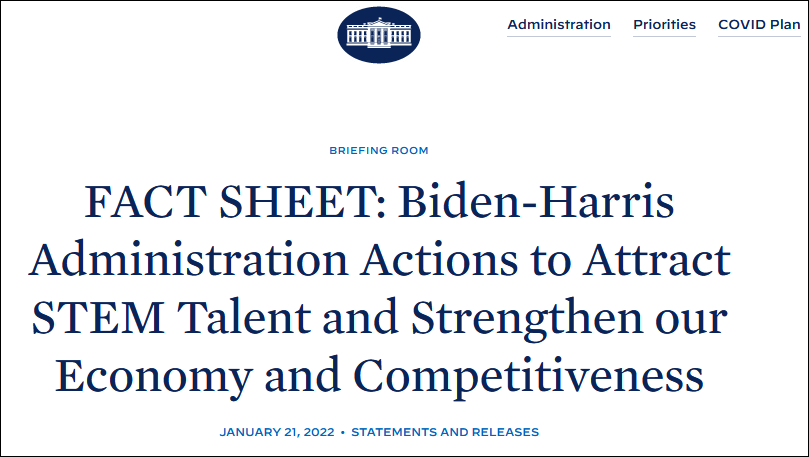 Administration Priorities COVID Plan

BRIEFING ROOM

FACT SHEET: Biden-Harris Administration Actions to Attract STEM Talent and Strengthen our Economy and Competitiveness

JANUARY 21, 2022 • STATEMENTS AND RELEASES